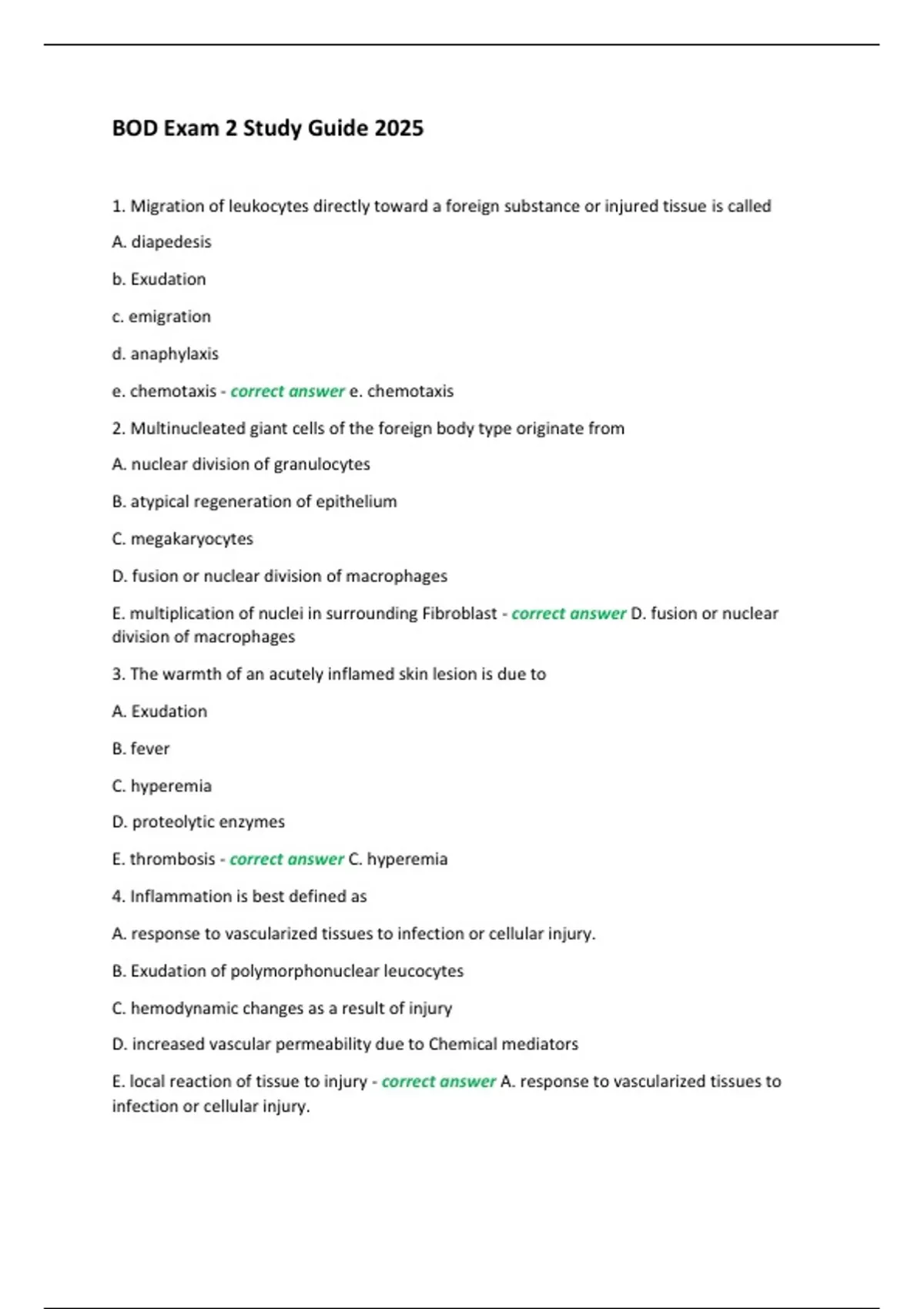 BOD Exam 2 Study Guide 2025

1. Migration of leukocytes directly toward a foreign substance or injured tissue is called

A. diapedesis

b. Exudation

c. emigration

d. anaphylaxis

e. chemotaxis - correct answer e. chemotaxis

2. Multinucleated giant cells of the foreign body type originate from

A. nuclear division of granulocytes

B. atypical regeneration of epithelium

C. megakaryocytes

D. fusion or nuclear division of macrophages

E. multiplication of nuclei in surrounding Fibroblast - correct answer D. fusion or nuclear division of macrophages

3. The warmth of an acutely inflamed skin lesion is due to

A. Exudation

B. fever

C. hyperemia

D. proteolytic enzymes

E. thrombosis - correct answer C. hyperemia

4. Inflammation is best defined as

A. response to vascularized tissues to infection or cellular injury.

B. Exudation of polymorphonuclear leucocytes

C. hemodynamic changes as a result of injury

D. increased vascular permeability due to Chemical mediators

E. local reaction of tissue to injury - correct answer A. response to vascularized tissues to infection or cellular injury.